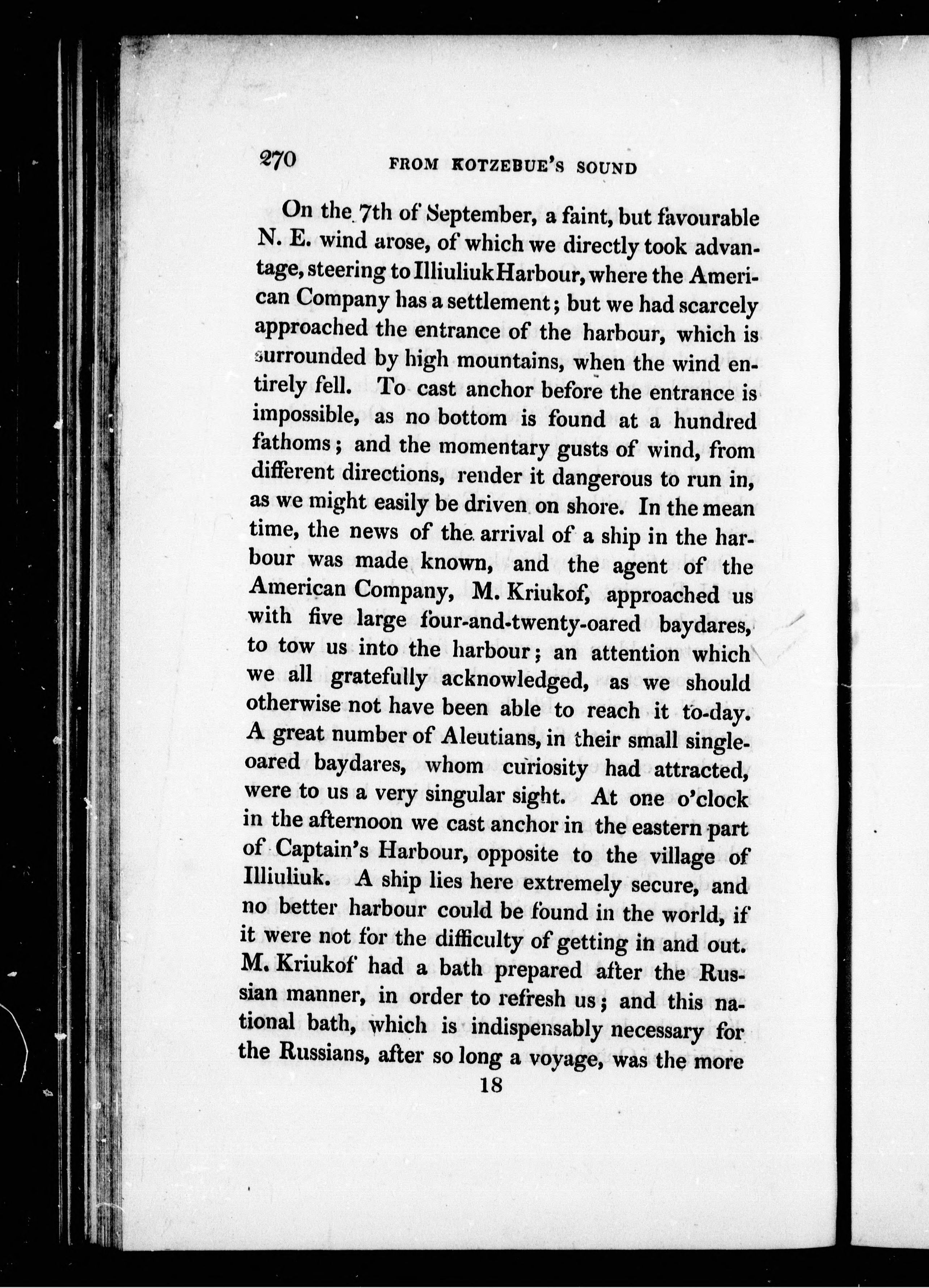 270 FROM KOTZEBUE'S SOUND

On the 7th of September, a faint, but favourable N. E. wind arose, of which we directly took advantage, steering to Illiuliuk Harbour, where the American Company has a settlement; but we had scarcely approached the entrance of the harbour, which is surrounded by high mountains, when the wind entirely fell. To cast anchor before the entrance is impossible, as no bottom is found at a hundred fathoms; and the momentary gusts of wind, from different directions, render it dangerous to run in, as we might easily be driven on shore. In the mean time, the news of the arrival of a ship in the harbour was made known, and the agent of the American Company, M. Kriukof, approached us with five large four-and-twenty-oared baydares, to tow us into the harbour; an attention which we all gratefully acknowledged, as we should otherwise not have been able to reach it to-day. A great number of Aleutians, in their small single-oared baydares, whom curiosity had attracted, were to us a very singular sight. At one o'clock in the afternoon we cast anchor in the eastern part of Captain's Harbour, opposite to the village of Illiuliuk. A ship lies here extremely secure, and no better harbour could be found in the world, if it were not for the difficulty of getting in and out. M. Kriukof had a bath prepared after the Russian manner, in order to refresh us; and this national bath, which is indispensably necessary for the Russians, after so long a voyage, was the more

18